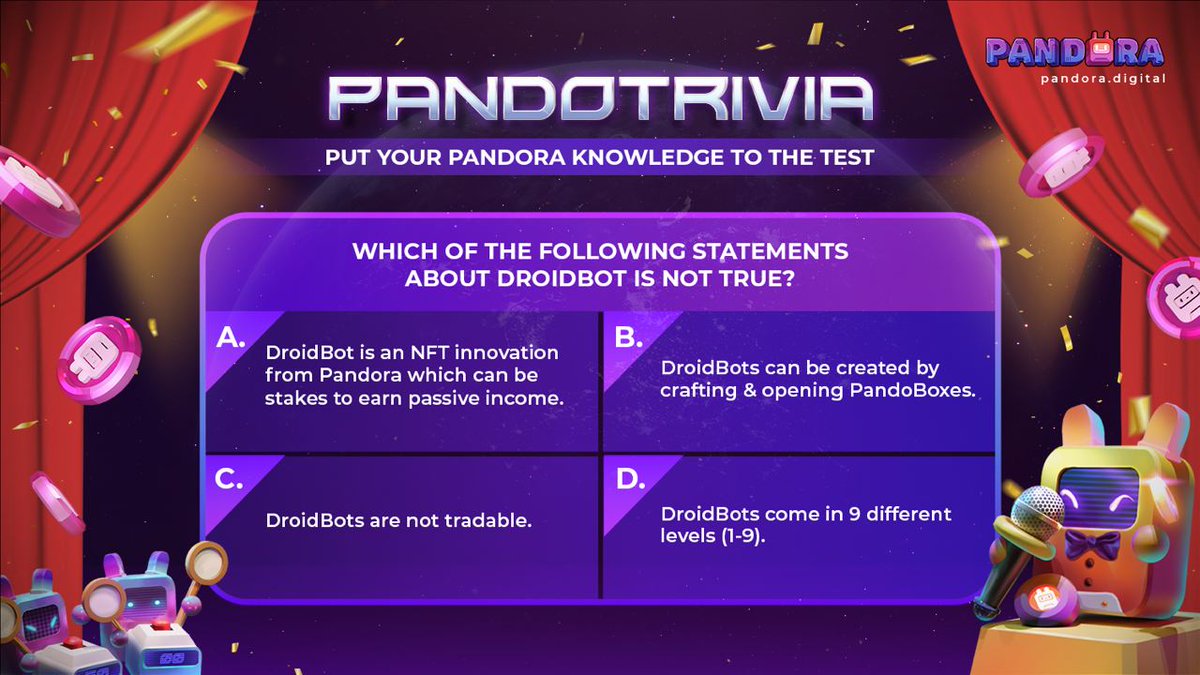 PANDORA
pandora.digital

PANDOTRIVIA

PUT YOUR PANDORA KNOWLEDGE TO THE TEST

WHICH OF THE FOLLOWING STATEMENTS ABOUT DROIDBOT IS NOT TRUE?

A. DroidBot is an NFT innovation from Pandora which can be stakes to earn passive income.

B. DroidBots can be created by crafting & opening PandoBoxes.

C. DroidBots are not tradable.

D. DroidBots come in 9 different levels (1-9).